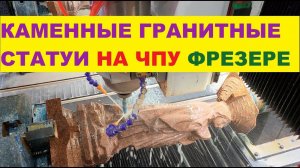 КАМЕННЫЕ ГРАНИТНЫЕ СТАТУИ НА ЧПУ ФРЕЗЕРЕ